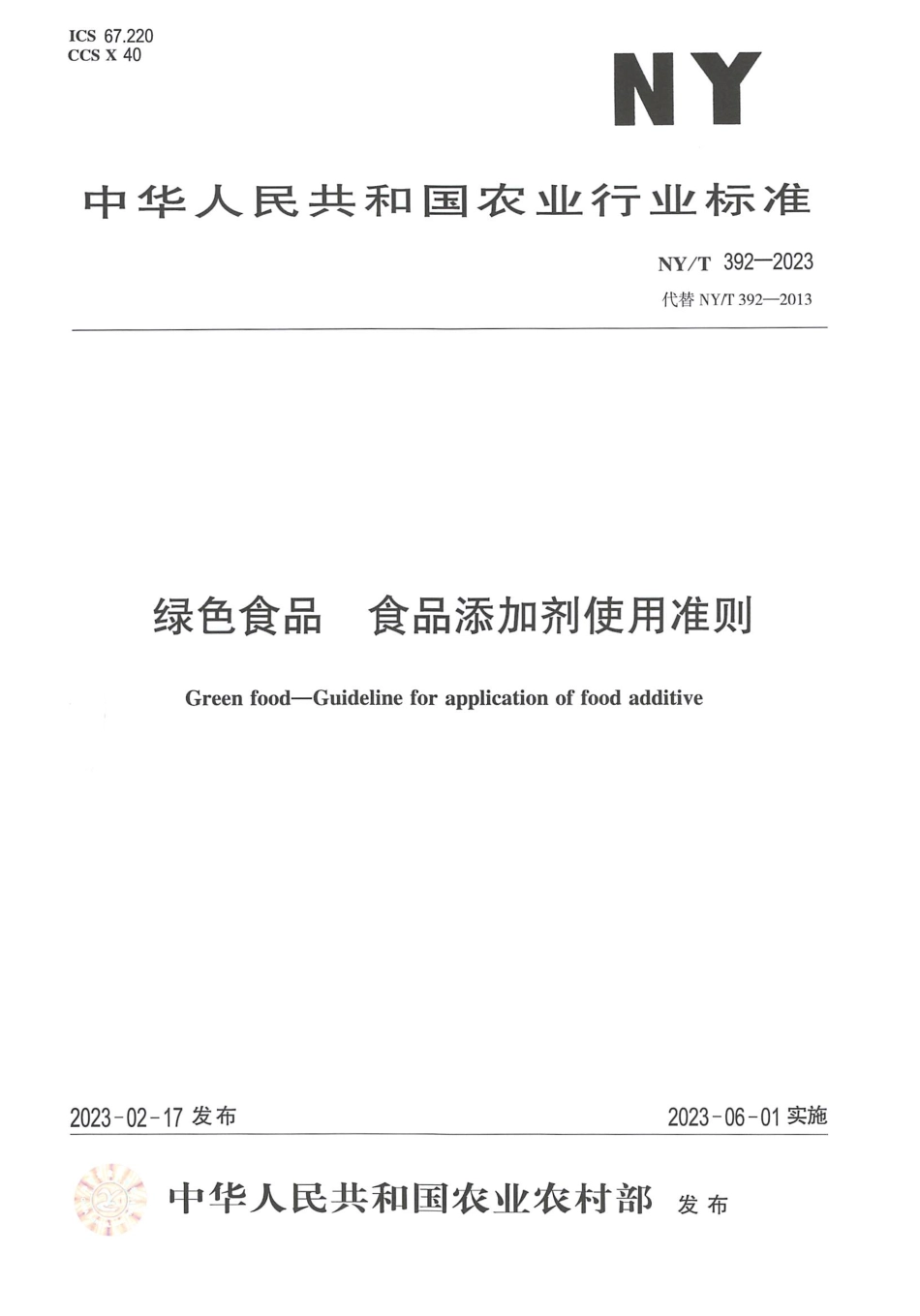 ICS 67.220
CCS X 40

NY

中华人民共和国农业行业标准

NY/T 392—2023
代替 NY/T 392—2013

绿色食品　食品添加剂使用准则

Green food—Guideline for application of food additive

2023-02-17 发布

2023-06-01 实施

中华人民共和国农业农村部　发布